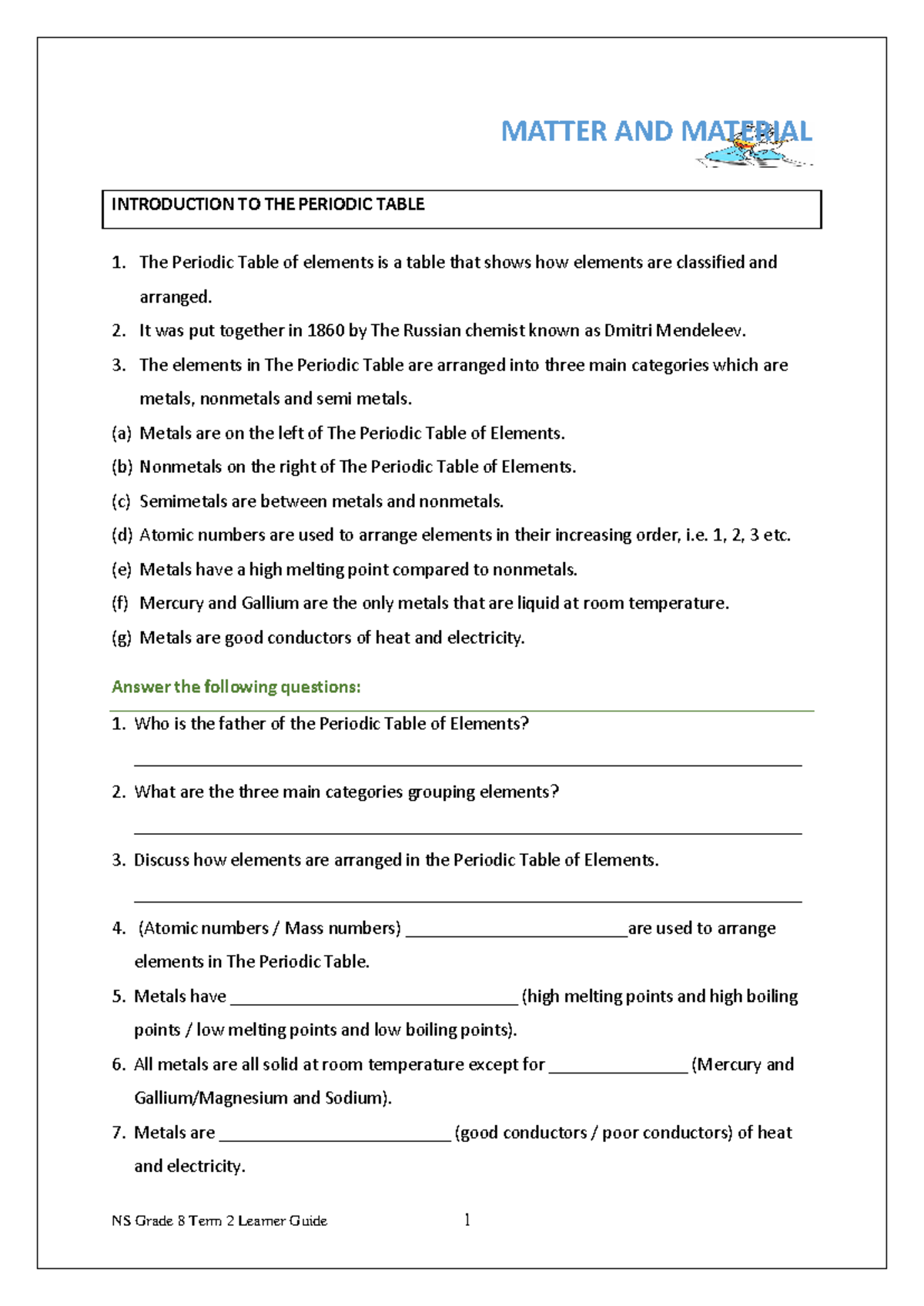 MATTER AND MATERIAL

INTRODUCTION TO THE PERIODIC TABLE

1. The Periodic Table of elements is a table that shows how elements are classified and arranged.
2. It was put together in 1860 by The Russian chemist known as Dmitri Mendeleev.
3. The elements in The Periodic Table are arranged into three main categories which are metals, nonmetals and semi metals.
(a) Metals are on the left of The Periodic Table of Elements.
(b) Nonmetals on the right of The Periodic Table of Elements.
(c) Semimetals are between metals and nonmetals.
(d) Atomic numbers are used to arrange elements in their increasing order, i.e. 1, 2, 3 etc.
(e) Metals have a high melting point compared to nonmetals.
(f) Mercury and Gallium are the only metals that are liquid at room temperature.
(g) Metals are good conductors of heat and electricity.

Answer the following questions:

1. Who is the father of the Periodic Table of Elements?
____

2. What are the three main categories grouping elements?
____

3. Discuss how elements are arranged in the Periodic Table of Elements.
____

4. (Atomic numbers / Mass numbers) ____are used to arrange elements in The Periodic Table.
5. Metals have ____ (high melting points and high boiling points / low melting points and low boiling points).
6. All metals are all solid at room temperature except for ____ (Mercury and Gallium/Magnesium and Sodium).
7. Metals are ____ (good conductors / poor conductors) of heat and electricity.

NS Grade 8 Term 2 Learner Guide 1